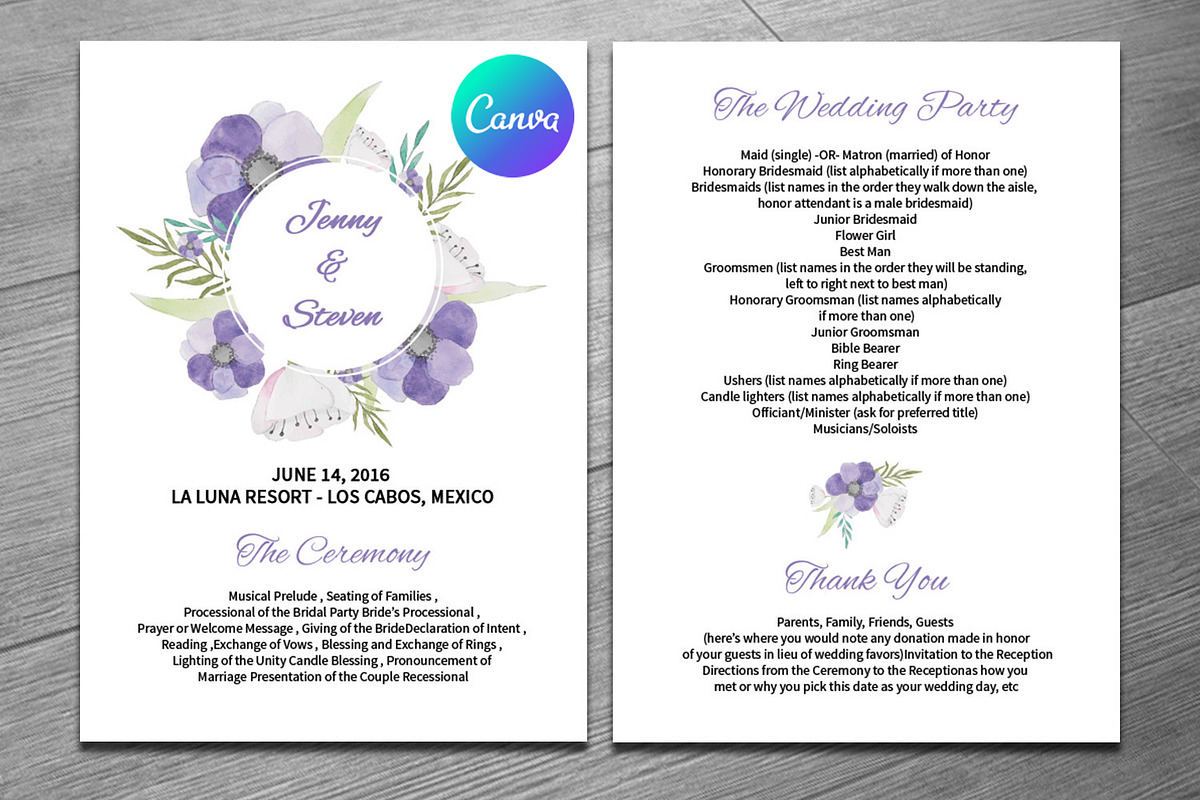 Canva

Jenny
&
Steven

JUNE 14, 2016
LA LUNA RESORT - LOS CABOS, MEXICO

The Ceremony

Musical Prelude , Seating of Families , Processional of the Bridal Party Bride's Processional , Prayer or Welcome Message , Giving of the BrideDeclaration of Intent , Reading ,Exchange of Vows , Blessing and Exchange of Rings , Lighting of the Unity Candle Blessing , Pronouncement of Marriage Presentation of the Couple Recessional

The Wedding Party

Maid (single) -OR- Matron (married) of Honor
Honorary Bridesmaid (list alphabetically if more than one)
Bridesmaids (list names in the order they walk down the aisle, honor attendant is a male bridesmaid)
Junior Bridesmaid
Flower Girl
Best Man
Groomsmen (list names in the order they will be standing, left to right next to best man)
Honorary Groomsman (list names alphabetically if more than one)
Junior Groomsman
Bible Bearer
Ring Bearer
Ushers (list names alphabetically if more than one)
Candle lighters (list names alphabetically if more than one)
Officiant/Minister (ask for preferred title)
Musicians/Soloists

Thank You

Parents, Family, Friends, Guests (here's where you would note any donation made in honor of your guests in lieu of wedding favors)Invitation to the Reception Directions from the Ceremony to the Receptionas how you met or why you pick this date as your wedding day, etc